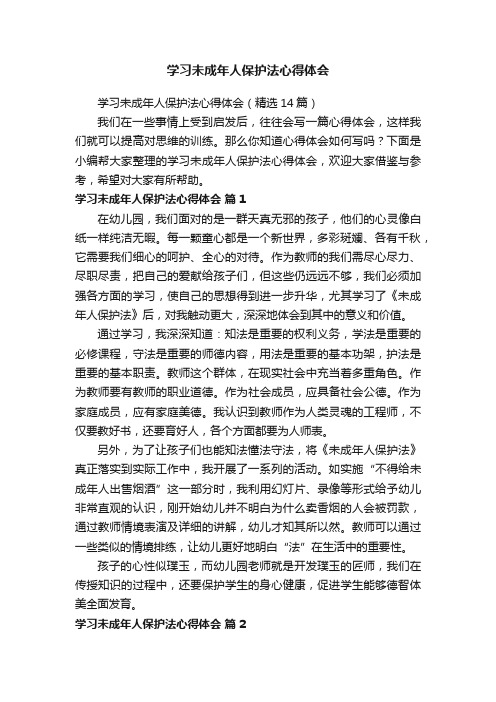 学习未成年人保护法心得体会

学习未成年人保护法心得体会（精选14篇）

我们在一些事情上受到启发后，往往会写一篇心得体会，这样我们就可以提高对思维的训练。那么你知道心得体会如何写吗？下面是小编帮大家整理的学习未成年人保护法心得体会，欢迎大家借鉴与参考，希望对大家有所帮助。

学习未成年人保护法心得体会 篇1

在幼儿园，我们面对的是一群天真无邪的孩子，他们的心灵像白纸一样纯洁无暇。每一颗童心都是一个新世界，多彩斑斓、各有千秋，它需要我们细心的呵护、全心的对待。作为教师的我们需尽心尽力、尽职尽责，把自己的爱献给孩子们，但这些仍远远不够，我们必须加强各方面的学习，使自己的思想得到进一步升华，尤其学习了《未成年人保护法》后，对我触动更大，深深地体会到其中的意义和价值。

通过学习，我深深知道：知法是重要的权利义务，学法是重要的必修课程，守法是重要的师德内容，用法是重要的基本功架，护法是重要的基本职责。教师这个群体，在现实社会中充当着多重角色。作为教师要有教师的职业道德。作为社会成员，应具备社会公德。作为家庭成员，应有家庭美德。我认识到教师作为人类灵魂的工程师，不仅要教好书，还要育好人，各个方面都要为人师表。

另外，为了让孩子们也能知法懂法守法，将《未成年人保护法》真正落实到实际工作中，我开展了一系列的活动。如实施“不得给未成年人出售烟酒”这一部分时，我利用幻灯片、录像等形式给予幼儿非常直观的认识，刚开始幼儿并不明白为什么卖香烟的人会被罚款，通过教师情境表演及详细的讲解，幼儿才知其所以然。教师可以通过一些类似的情境排练，让幼儿更好地明白“法”在生活中的重要性。

孩子的心性似璞玉，而幼儿园老师就是开发璞玉的匠师，我们在传授知识的过程中，还要保护学生的身心健康，促进学生能够德智体美全面发育。

学习未成年人保护法心得体会 篇2